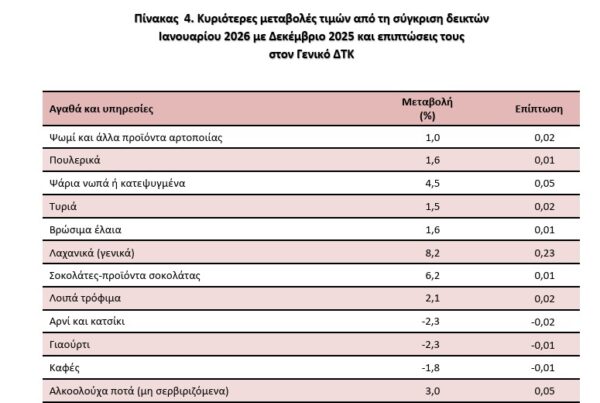 Πίνακας 4. Κυριότερες μεταβολές τιμών από τη σύγκριση δεικτών Ιανουαρίου 2026 με Δεκέμβριο 2025 και επιπτώσεις τους στον Γενικό ΔΤΚ

| Αγαθά και υπηρεσίες | Μεταβολή (%) | Επίπτωση |
|---|---|---|
| Ψωμί και άλλα προϊόντα αρτοποιίας | 1,0 | 0,02 |
| Πουλερικά | 1,6 | 0,01 |
| Ψάρια νωπά ή κατεψυγμένα | 4,5 | 0,05 |
| Τυριά | 1,5 | 0,02 |
| Βρώσιμα έλαια | 1,6 | 0,01 |
| Λαχανικά (γενικά) | 8,2 | 0,23 |
| Σοκολάτες-προϊόντα σοκολάτας | 6,2 | 0,01 |
| Λοιπά τρόφιμα | 2,1 | 0,02 |
| Αρνί και κατσίκι | -2,3 | -0,02 |
| Γιαούρτι | -2,3 | -0,01 |
| Καφές | -1,8 | -0,01 |
| Αλκοολούχα ποτά (μη σερβιριζόμενα) | 3,0 | 0,05 |